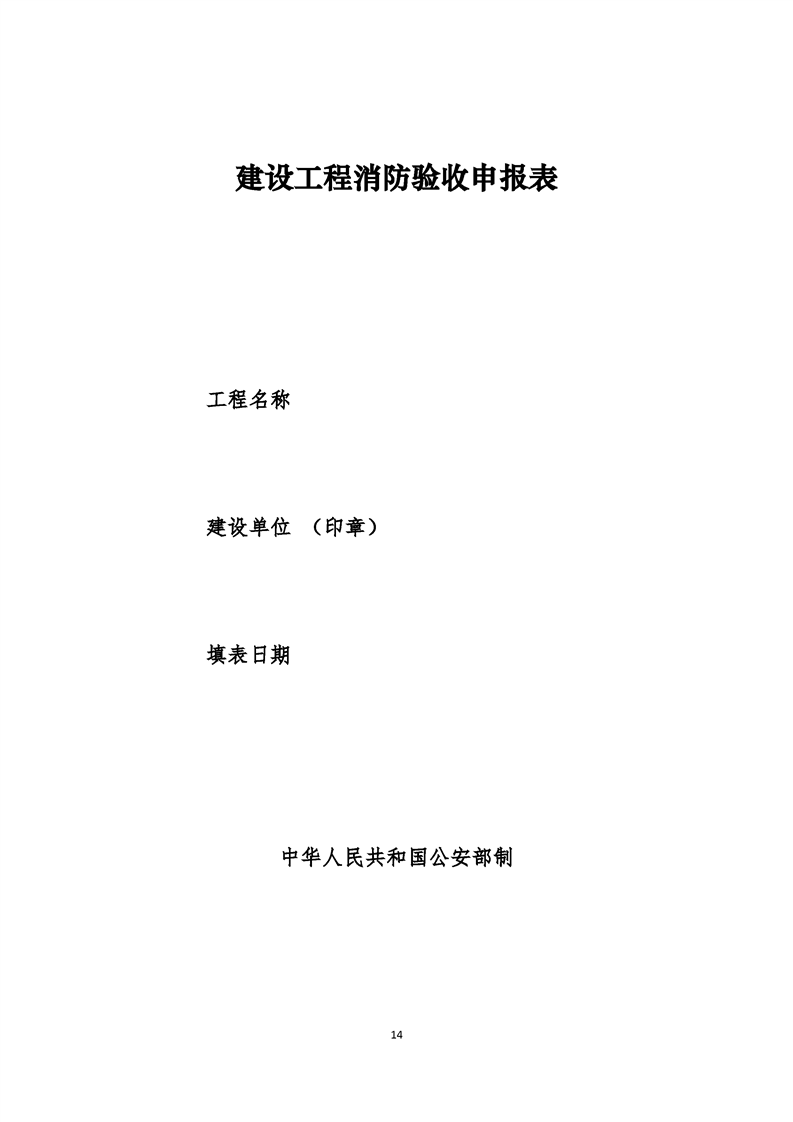 建设工程消防验收申报表

工程名称

建设单位 （印章）

填表日期

中华人民共和国公安部制

14